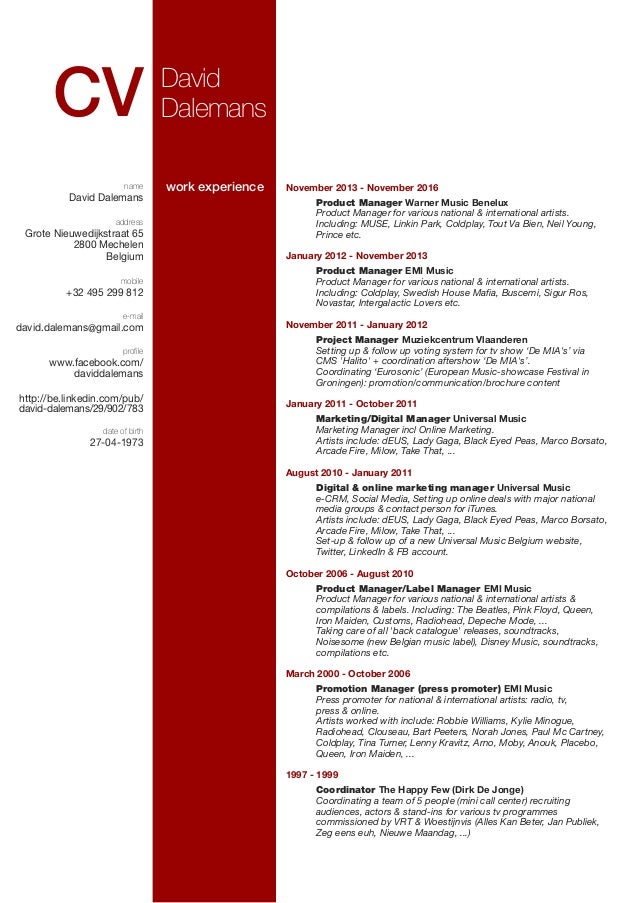 CV David Dalemans

name
David Dalemans

address
Grote Nieuwedijkstraat 65
2800 Mechelen
Belgium

mobile
+32 495 299 812

e-mail
david.dalemans@gmail.com

profile
www.facebook.com/daviddalemans

http://be.linkedin.com/pub/david-dalemans/29/902/783

date of birth
27-04-1973

work experience

November 2013 - November 2016
Product Manager Warner Music Benelux
Product Manager for various national & international artists. Including: MUSE, Linkin Park, Coldplay, Tout Va Bien, Neil Young, Prince etc.

January 2012 - November 2013
Product Manager EMI Music
Product Manager for various national & international artists. Including: Coldplay, Swedish House Mafia, Buscemi, Sigur Ros, Novastar, Intergalactic Lovers etc.

November 2011 - January 2012
Project Manager Muziekcentrum Vlaanderen
Setting up & follow up voting system for tv show 'De MIA's' via CMS 'Halito' + coordination aftershow 'De MIA's'.
Coordinating 'Eurosonic' (European Music-showcase Festival in Groningen): promotion/communication/brochure content

January 2011 - October 2011
Marketing/Digital Manager Universal Music
Marketing Manager incl Online Marketing.
Artists include: dEUS, Lady Gaga, Black Eyed Peas, Marco Borsato, Arcade Fire, Milow, Take That, ...

August 2010 - January 2011
Digital & online marketing manager Universal Music
e-CRM, Social Media, Setting up online deals with major national media groups & contact person for iTunes.
Artists include: dEUS, Lady Gaga, Black Eyed Peas, Marco Borsato, Arcade Fire, Milow, Take That, ...
Set-up & follow up of a new Universal Music Belgium website, Twitter, LinkedIn & FB account.

October 2006 - August 2010
Product Manager/Label Manager EMI Music
Product Manager for various national & international artists & compilations & labels. Including: The Beatles, Pink Floyd, Queen, Iron Maiden, Customs, Radiohead, Depeche Mode, ...
Taking care of all 'back catalogue' releases, soundtracks, Noisesome (new Belgian music label), Disney Music, soundtracks, compilations etc.

March 2000 - October 2006
Promotion Manager (press promoter) EMI Music
Press promoter for national & international artists: radio, tv, press & online.
Artists worked with include: Robbie Williams, Kylie Minogue, Radiohead, Clouseau, Bart Peeters, Norah Jones, Paul Mc Cartney, Coldplay, Tina Turner, Lenny Kravitz, Arno, Moby, Anouk, Placebo, Queen, Iron Maiden, ...

1997 - 1999
Coordinator The Happy Few (Dirk De Jonge)
Coordinating a team of 5 people (mini call center) recruiting audiences, actors & stand-ins for various tv programmes commissioned by VRT & Woestijnvis (Alles Kan Beter, Jan Publiek, Zeg eens euh, Nieuwe Maandag, ...)